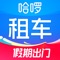 哈啰
租车
假期出门